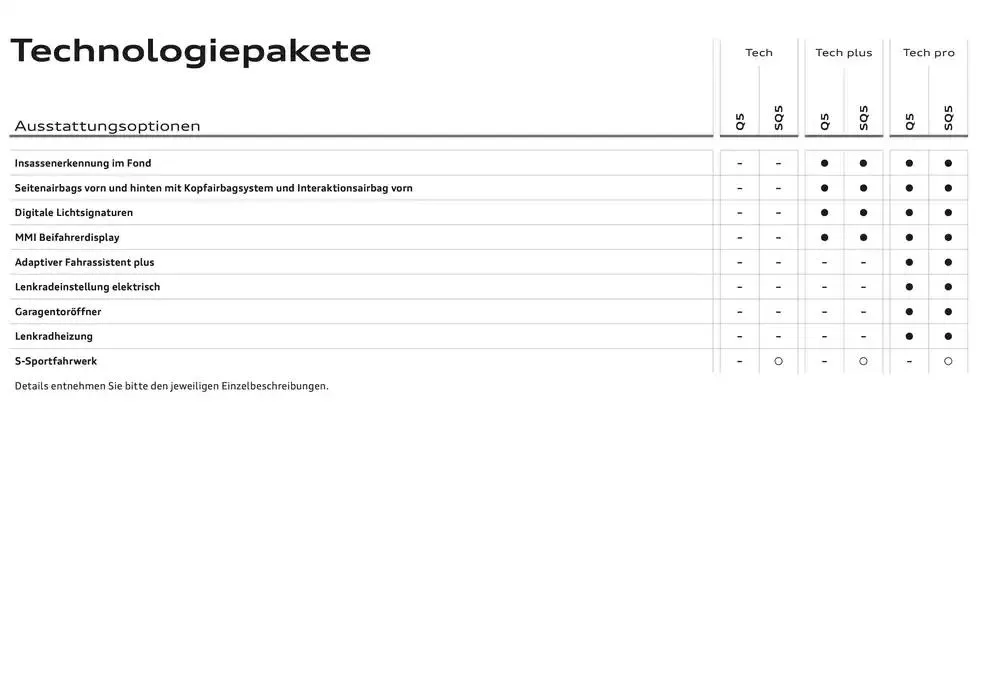 Technologiepakete

| Ausstattungsoptionen | Tech Q5 | Tech SQ5 | Tech plus Q5 | Tech plus SQ5 | Tech pro Q5 | Tech pro SQ5 |
|---|---|---|---|---|---|---|
| Insassenerkennung im Fond | – | – | ● | ● | ● | ● |
| Seitenairbags vorn und hinten mit Kopfairbagsystem und Interaktionsairbag vorn | – | – | ● | ● | ● | ● |
| Digitale Lichtsignaturen | – | – | ● | ● | ● | ● |
| MMI Beifahrerdisplay | – | – | ● | ● | ● | ● |
| Adaptiver Fahrassistent plus | – | – | – | – | ● | ● |
| Lenkradeinstellung elektrisch | – | – | – | – | ● | ● |
| Garagentoröffner | – | – | – | – | ● | ● |
| Lenkradheizung | – | – | – | – | ● | ● |
| S-Sportfahrwerk | – | ○ | – | ○ | – | ○ |

Details entnehmen Sie bitte den jeweiligen Einzelbeschreibungen.